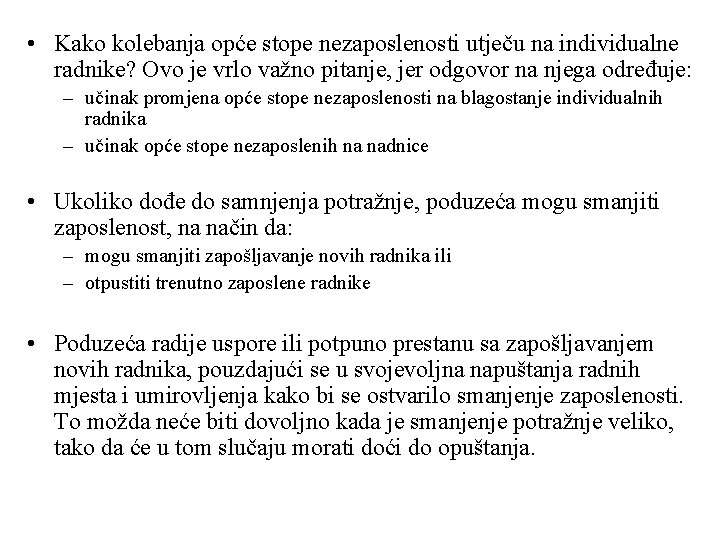 • Kako kolebanja opće stope nezaposlenosti utječu na individualne radnike? Ovo je vrlo važno pitanje, jer odgovor na njega određuje:
– učinak promjena opće stope nezaposlenosti na blagostanje individualnih radnika
– učinak opće stope nezaposlenih na nadnice

• Ukoliko dođe do samnjenja potražnje, poduzeća mogu smanjiti zaposlenost, na način da:
– mogu smanjiti zapošljavanje novih radnika ili
– otpustiti trenutno zaposlene radnike

• Poduzeća radije uspore ili potpuno prestanu sa zapošljavanjem novih radnika, pouzdajući se u svojevoljna napuštanja radnih mjesta i umirovljenja kako bi se ostvarilo smanjenje zaposlenosti. To možda neće biti dovoljno kada je smanjenje potražnje veliko, tako da će u tom slučaju morati doći do opuštanja.